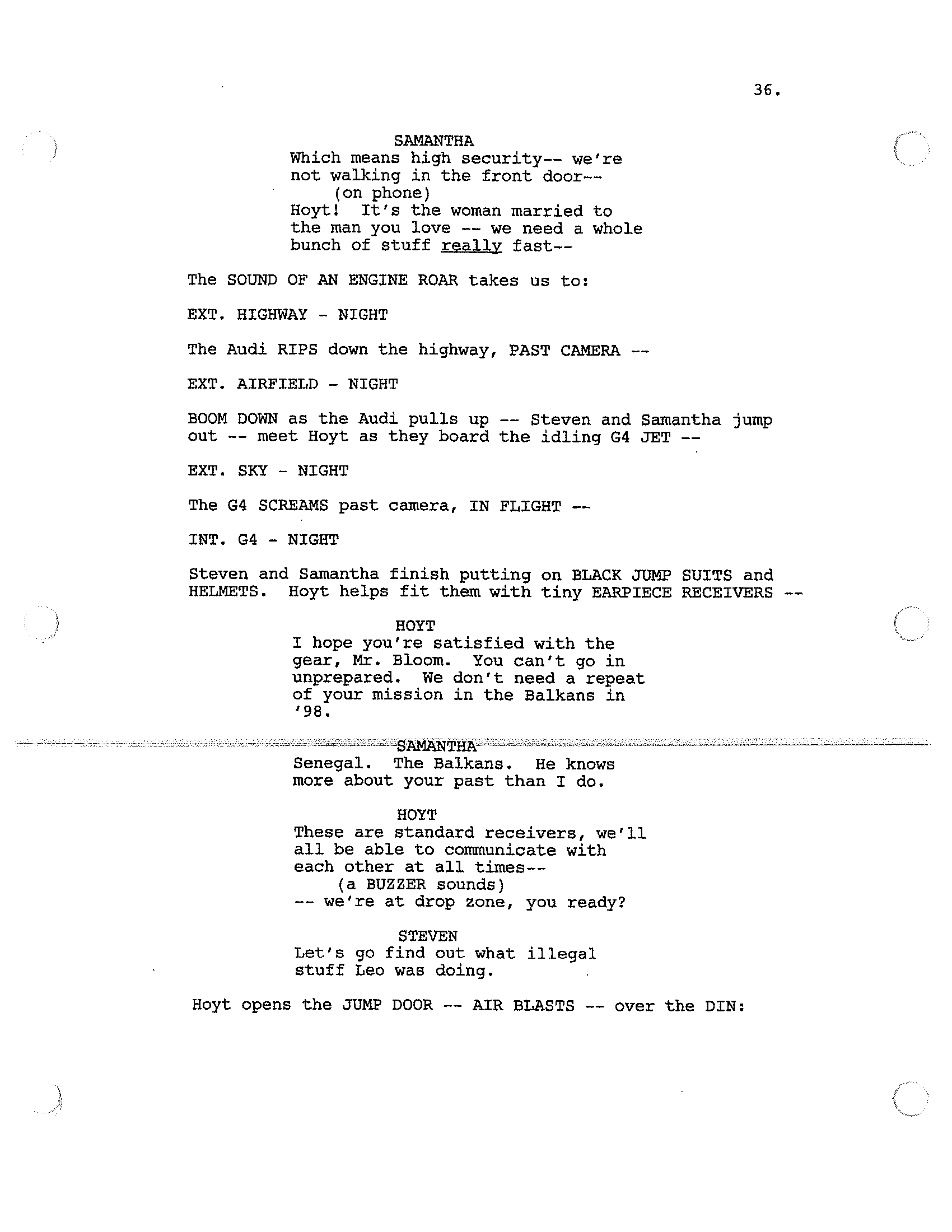 36.

SAMANTHA
Which means high security-- we're not walking in the front door--
(on phone)
Hoyt! It's the woman married to the man you love -- we need a whole bunch of stuff really fast--

The SOUND OF AN ENGINE ROAR takes us to:

EXT. HIGHWAY - NIGHT

The Audi RIPS down the highway, PAST CAMERA --

EXT. AIRFIELD - NIGHT

BOOM DOWN as the Audi pulls up -- Steven and Samantha jump out -- meet Hoyt as they board the idling G4 JET --

EXT. SKY - NIGHT

The G4 SCREAMS past camera, IN FLIGHT --

INT. G4 - NIGHT

Steven and Samantha finish putting on BLACK JUMP SUITS and HELMETS. Hoyt helps fit them with tiny EARPIECE RECEIVERS --

HOYT
I hope you're satisfied with the gear, Mr. Bloom. You can't go in unprepared. We don't need a repeat of your mission in the Balkans in '98.

SAMANTHA
Senegal. The Balkans. He knows more about your past than I do.

HOYT
These are standard receivers, we'll all be able to communicate with each other at all times--
(a BUZZER sounds)
-- we're at drop zone, you ready?

STEVEN
Let's go find out what illegal stuff Leo was doing.

Hoyt opens the JUMP DOOR -- AIR BLASTS -- over the DIN: